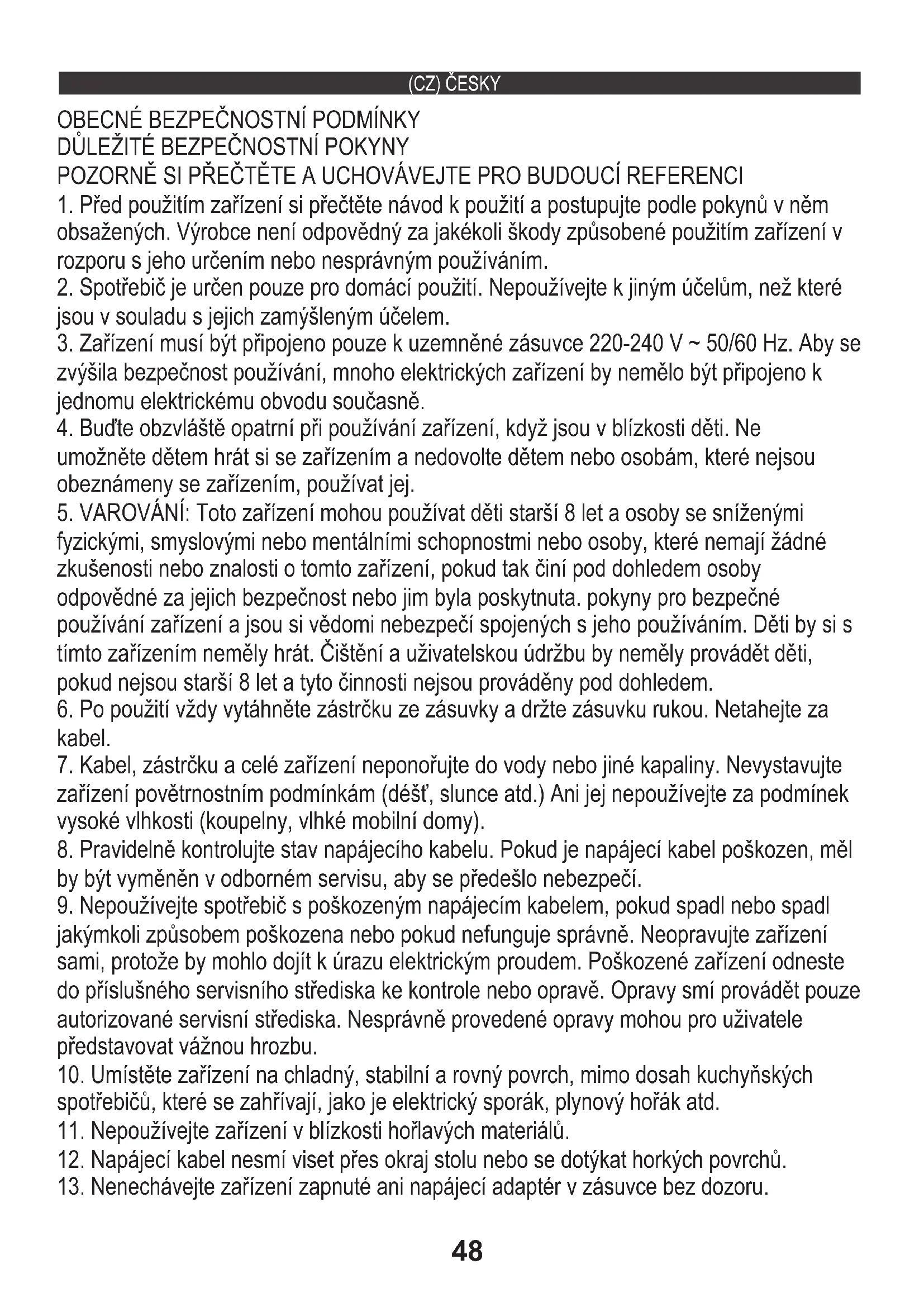 (CZ) ČESKY

OBECNÉ BEZPEČNOSTNÍ PODMÍNKY
DŮLEŽITÉ BEZPEČNOSTNÍ POKYNY
POZORNĚ SI PŘEČTĚTE A UCHOVÁVEJTE PRO BUDOUCÍ REFERENCI

1. Před použitím zařízení si přečtěte návod k použití a postupujte podle pokynů v něm obsažených. Výrobce není odpovědný za jakékoli škody způsobené použitím zařízení v rozporu s jeho určením nebo nesprávným používáním.
2. Spotřebič je určen pouze pro domácí použití. Nepoužívejte k jiným účelům, než které jsou v souladu s jejich zamýšleným účelem.
3. Zařízení musí být připojeno pouze k uzemněné zásuvce 220-240 V ~ 50/60 Hz. Aby se zvýšila bezpečnost používání, mnoho elektrických zařízení by nemělo být připojeno k jednomu elektrickému obvodu současně.
4. Buďte obzvláště opatrní při používání zařízení, když jsou v blízkosti děti. Ne umožněte dětem hrát si se zařízením a nedovolte dětem nebo osobám, které nejsou obeznámeny se zařízením, používat jej.
5. VAROVÁNÍ: Toto zařízení mohou používat děti starší 8 let a osoby se sníženými fyzickými, smyslovými nebo mentálními schopnostmi nebo osoby, které nemají žádné zkušenosti nebo znalosti o tomto zařízení, pokud tak činí pod dohledem osoby odpovědné za jejich bezpečnost nebo jim byla poskytnuta. pokyny pro bezpečné používání zařízení a jsou si vědomi nebezpečí spojených s jeho používáním. Děti by si s tímto zařízením neměly hrát. Čištění a uživatelskou údržbu by neměly provádět děti, pokud nejsou starší 8 let a tyto činnosti nejsou prováděny pod dohledem.
6. Po použití vždy vytáhněte zástrčku ze zásuvky a držte zásuvku rukou. Netahejte za kabel.
7. Kabel, zástrčku a celé zařízení neponořujte do vody nebo jiné kapaliny. Nevystavujte zařízení povětrnostním podmínkám (déšť, slunce atd.) Ani jej nepoužívejte za podmínek vysoké vlhkosti (koupelny, vlhké mobilní domy).
8. Pravidelně kontrolujte stav napájecího kabelu. Pokud je napájecí kabel poškozen, měl by být vyměněn v odborném servisu, aby se předešlo nebezpečí.
9. Nepoužívejte spotřebič s poškozeným napájecím kabelem, pokud spadl nebo spadl jakýmkoli způsobem poškozena nebo pokud nefunguje správně. Neopravujte zařízení sami, protože by mohlo dojít k úrazu elektrickým proudem. Poškozené zařízení odneste do příslušného servisního střediska ke kontrole nebo opravě. Opravy smí provádět pouze autorizované servisní střediska. Nesprávně provedené opravy mohou pro uživatele představovat vážnou hrozbu.
10. Umístěte zařízení na chladný, stabilní a rovný povrch, mimo dosah kuchyňských spotřebičů, které se zahřívají, jako je elektrický sporák, plynový hořák atd.
11. Nepoužívejte zařízení v blízkosti hořlavých materiálů.
12. Napájecí kabel nesmí viset přes okraj stolu nebo se dotýkat horkých povrchů.
13. Nenechávejte zařízení zapnuté ani napájecí adaptér v zásuvce bez dozoru.

48